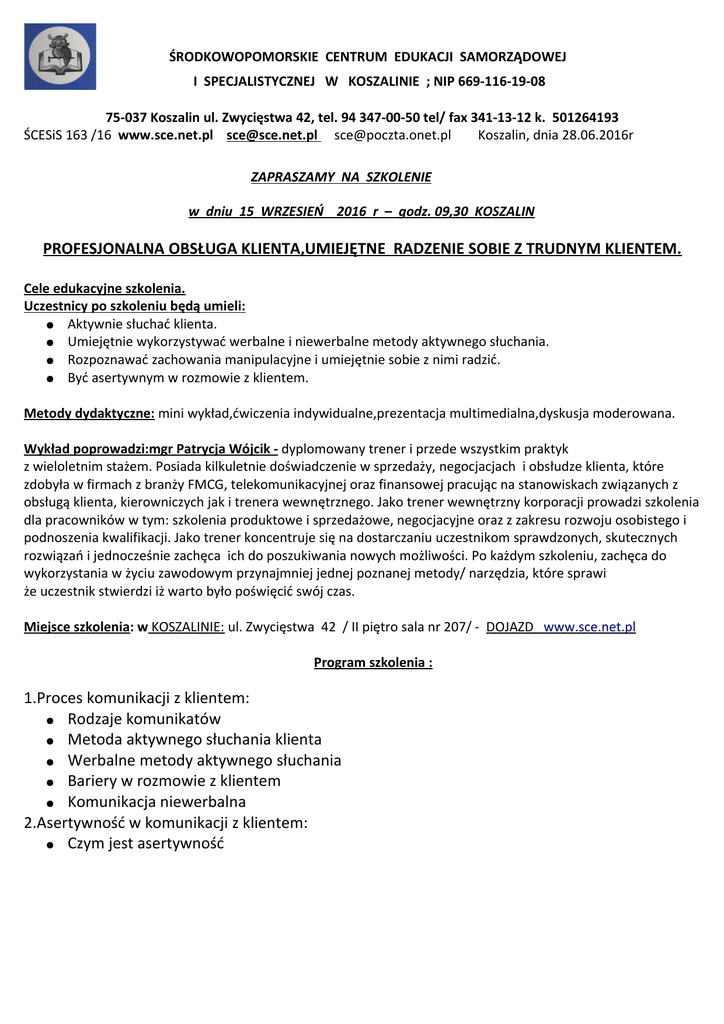 ŚRODKOWOPOMORSKIE CENTRUM EDUKACJI SAMORZĄDOWEJ
I SPECJALISTYCZNEJ W KOSZALINIE ; NIP 669-116-19-08

75-037 Koszalin ul. Zwycięstwa 42, tel. 94 347-00-50 tel/ fax 341-13-12 k. 501264193
ŚCESiS 163 /16 www.sce.net.pl sce@sce.net.pl sce@poczta.onet.pl Koszalin, dnia 28.06.2016r

ZAPRASZAMY NA SZKOLENIE

w dniu 15 WRZESIEŃ 2016 r – godz. 09,30 KOSZALIN

PROFESJONALNA OBSŁUGA KLIENTA,UMIEJĘTNE RADZENIE SOBIE Z TRUDNYM KLIENTEM.

Cele edukacyjne szkolenia.
Uczestnicy po szkoleniu będą umieli:
● Aktywnie słuchać klienta.
● Umiejętnie wykorzystywać werbalne i niewerbalne metody aktywnego słuchania.
● Rozpoznawać zachowania manipulacyjne i umiejętnie sobie z nimi radzić.
● Być asertywnym w rozmowie z klientem.

Metody dydaktyczne: mini wykład,ćwiczenia indywidualne,prezentacja multimedialna,dyskusja moderowana.

Wykład poprowadzi:mgr Patrycja Wójcik - dyplomowany trener i przede wszystkim praktyk z wieloletnim stażem. Posiada kilkuletnie doświadczenie w sprzedaży, negocjacjach i obsłudze klienta, które zdobyła w firmach z branży FMCG, telekomunikacyjnej oraz finansowej pracując na stanowiskach związanych z obsługą klienta, kierowniczych jak i trenera wewnętrznego. Jako trener wewnętrzny korporacji prowadzi szkolenia dla pracowników w tym: szkolenia produktowe i sprzedażowe, negocjacyjne oraz z zakresu rozwoju osobistego i podnoszenia kwalifikacji. Jako trener koncentruje się na dostarczaniu uczestnikom sprawdzonych, skutecznych rozwiązań i jednocześnie zachęca ich do poszukiwania nowych możliwości. Po każdym szkoleniu, zachęca do wykorzystania w życiu zawodowym przynajmniej jednej poznanej metody/ narzędzia, które sprawi że uczestnik stwierdzi iż warto było poświęcić swój czas.

Miejsce szkolenia: w KOSZALINIE: ul. Zwycięstwa 42 / II piętro sala nr 207/ - DOJAZD www.sce.net.pl

Program szkolenia :

1.Proces komunikacji z klientem:
● Rodzaje komunikatów
● Metoda aktywnego słuchania klienta
● Werbalne metody aktywnego słuchania
● Bariery w rozmowie z klientem
● Komunikacja niewerbalna
2.Asertywność w komunikacji z klientem:
● Czym jest asertywność